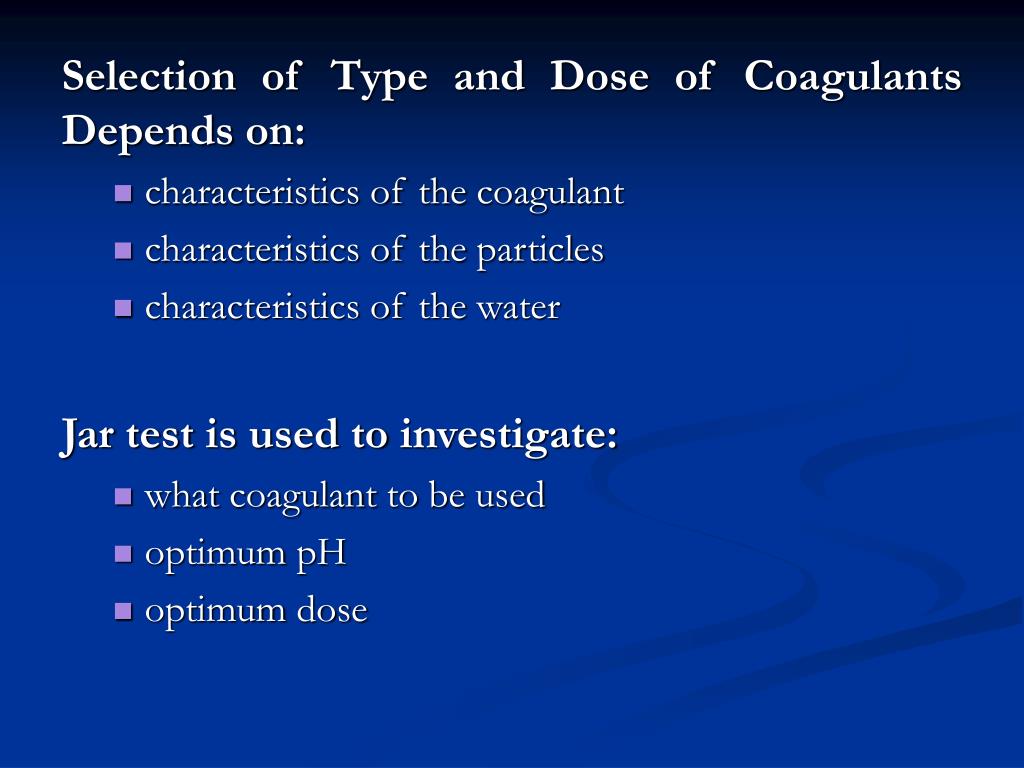 Selection of Type and Dose of Coagulants Depends on:

- characteristics of the coagulant
- characteristics of the particles
- characteristics of the water

Jar test is used to investigate:

- what coagulant to be used
- optimum pH
- optimum dose